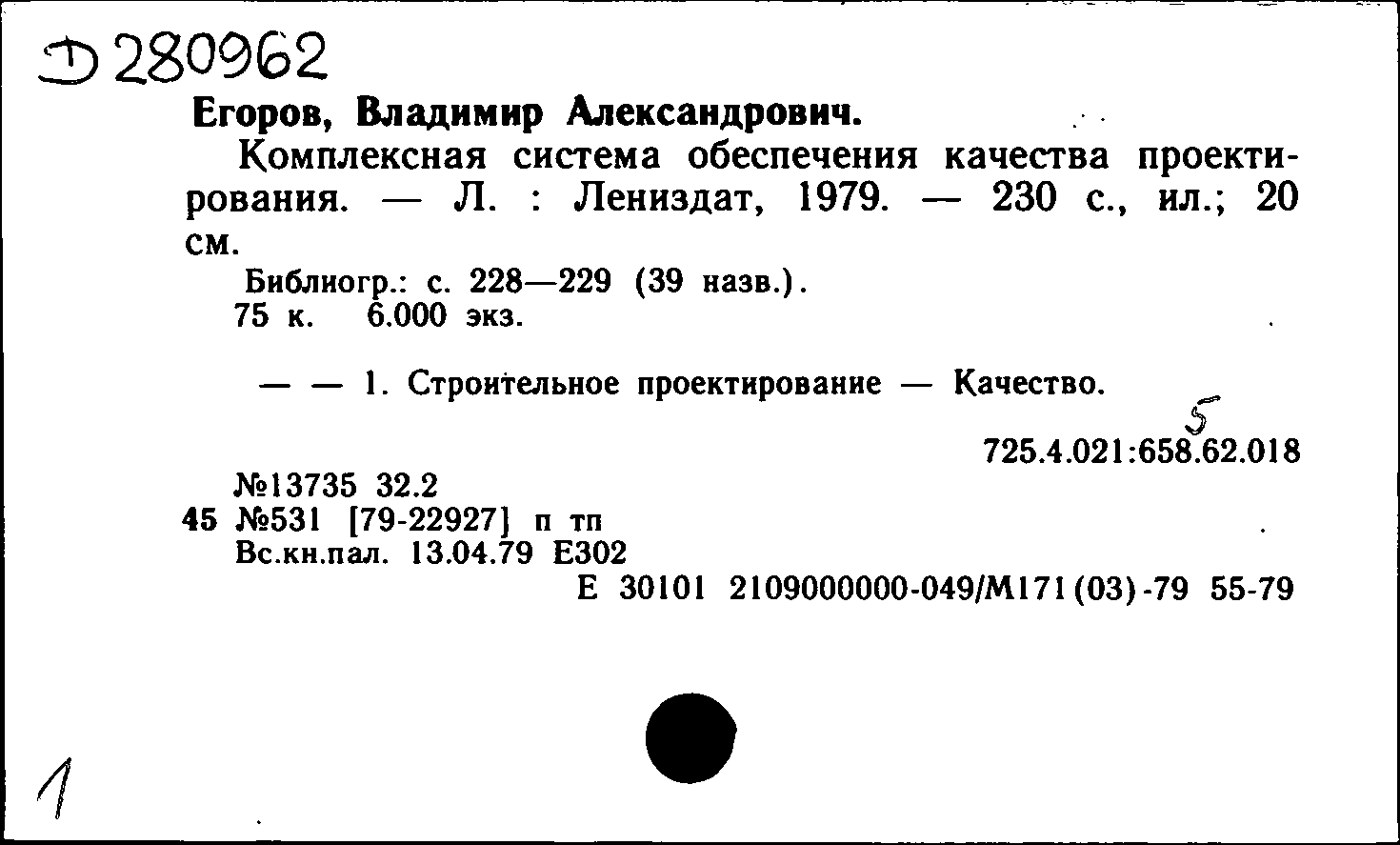 Д 280962

Егоров, Владимир Александрович.

Комплексная система обеспечения качества проектирования. — Л. : Лениздат, 1979. — 230 с., ил.; 20 см.

Библиогр.: с. 228—229 (39 назв.).
75 к. 6.000 экз.

— — 1. Строительное проектирование — Качество.

5
725.4.021:658.62.018

№13735 32.2
45 №531 [79-22927] п тп
Вс.кн.пал. 13.04.79 Е302
Е 30101 2109000000-049/М171(03)-79 55-79

1